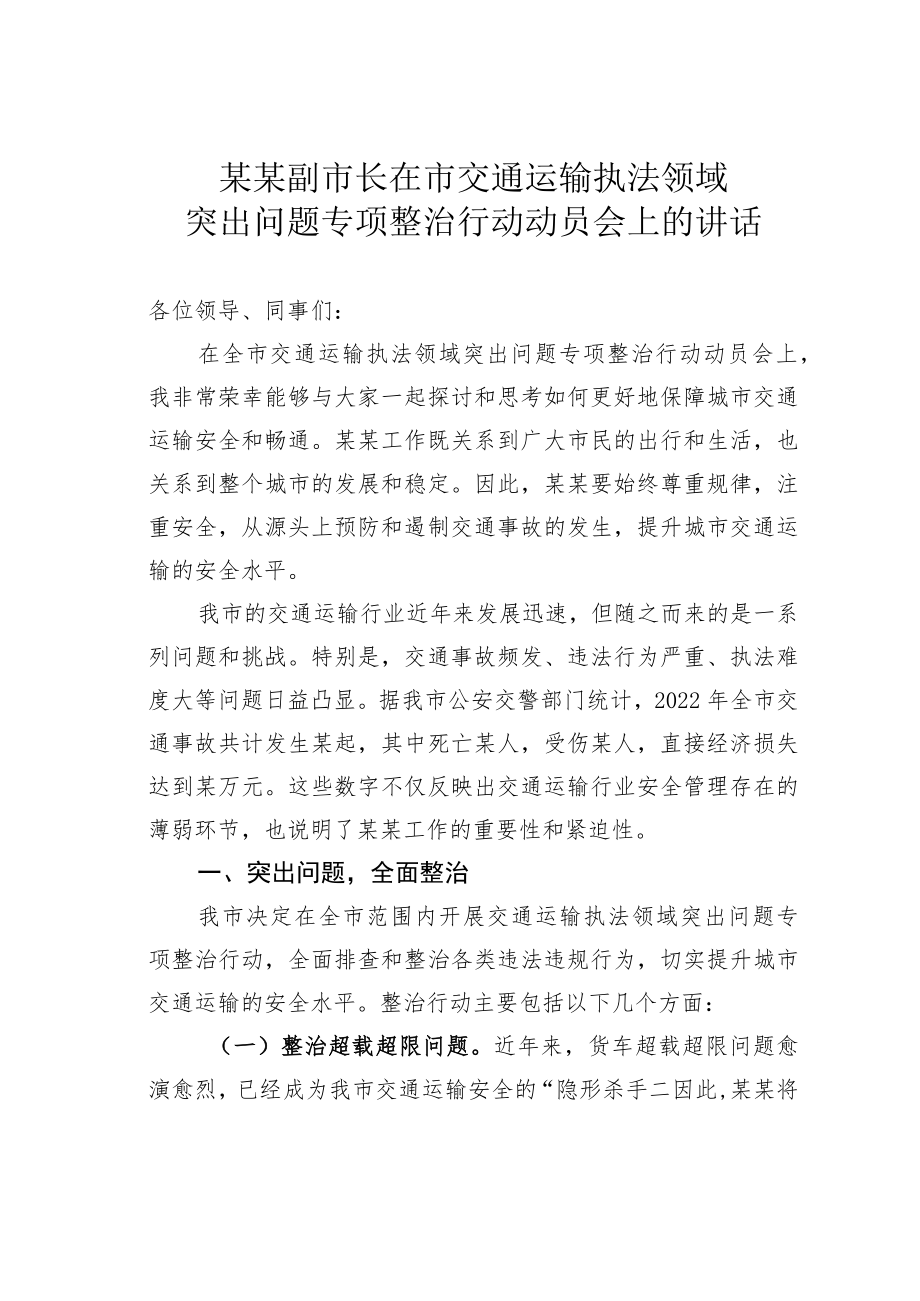 某某副市长在市交通运输执法领域突出问题专项整治行动动员会上的讲话

各位领导、同事们：

在全市交通运输执法领域突出问题专项整治行动动员会上，我非常荣幸能够与大家一起探讨和思考如何更好地保障城市交通运输安全和畅通。某某工作既关系到广大市民的出行和生活，也关系到整个城市的发展和稳定。因此，某某要始终尊重规律，注重安全，从源头上预防和遏制交通事故的发生，提升城市交通运输的安全水平。

我市的交通运输行业近年来发展迅速，但随之而来的是一系列问题和挑战。特别是，交通事故频发、违法行为严重、执法难度大等问题日益凸显。据我市公安交警部门统计，2022年全市交通事故共计发生某起，其中死亡某人，受伤某人，直接经济损失达到某万元。这些数字不仅反映出交通运输行业安全管理存在的薄弱环节，也说明了某某工作的重要性和紧迫性。

一、突出问题，全面整治

我市决定在全市范围内开展交通运输执法领域突出问题专项整治行动，全面排查和整治各类违法违规行为，切实提升城市交通运输的安全水平。整治行动主要包括以下几个方面：

（一）整治超载超限问题。近年来，货车超载超限问题愈演愈烈，已经成为我市交通运输安全的“隐形杀手二因此,某某将